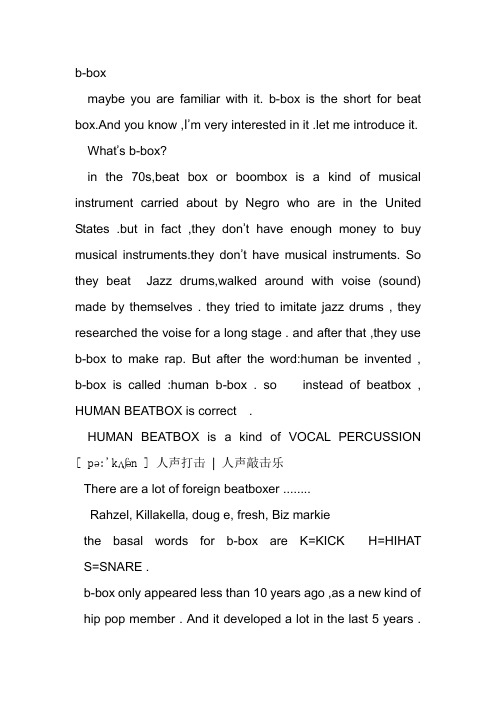 b-box

maybe you are familiar with it. b-box is the short for beat box.And you know ,I'm very interested in it .let me introduce it.

What's b-box?

in the 70s,beat box or boombox is a kind of musical instrument carried about by Negro who are in the United States .but in fact ,they don't have enough money to buy musical instruments.they don't have musical instruments. So they beat Jazz drums,walked around with voise (sound) made by themselves . they tried to imitate jazz drums , they researched the voise for a long stage . and after that ,they use b-box to make rap. But after the word:human be invented , b-box is called :human b-box . so instead of beatbox , HUMAN BEATBOX is correct .

HUMAN BEATBOX is a kind of VOCAL PERCUSSION [ pə:'kʌʃən ] 人声打击 | 人声敲击乐

There are a lot of foreign beatboxer ........

Rahzel, Killakella, doug e, fresh, Biz markie

the basal words for b-box are K=KICK H=HIHAT S=SNARE .

b-box only appeared less than 10 years ago ,as a new kind of hip pop member . And it developed a lot in the last 5 years .